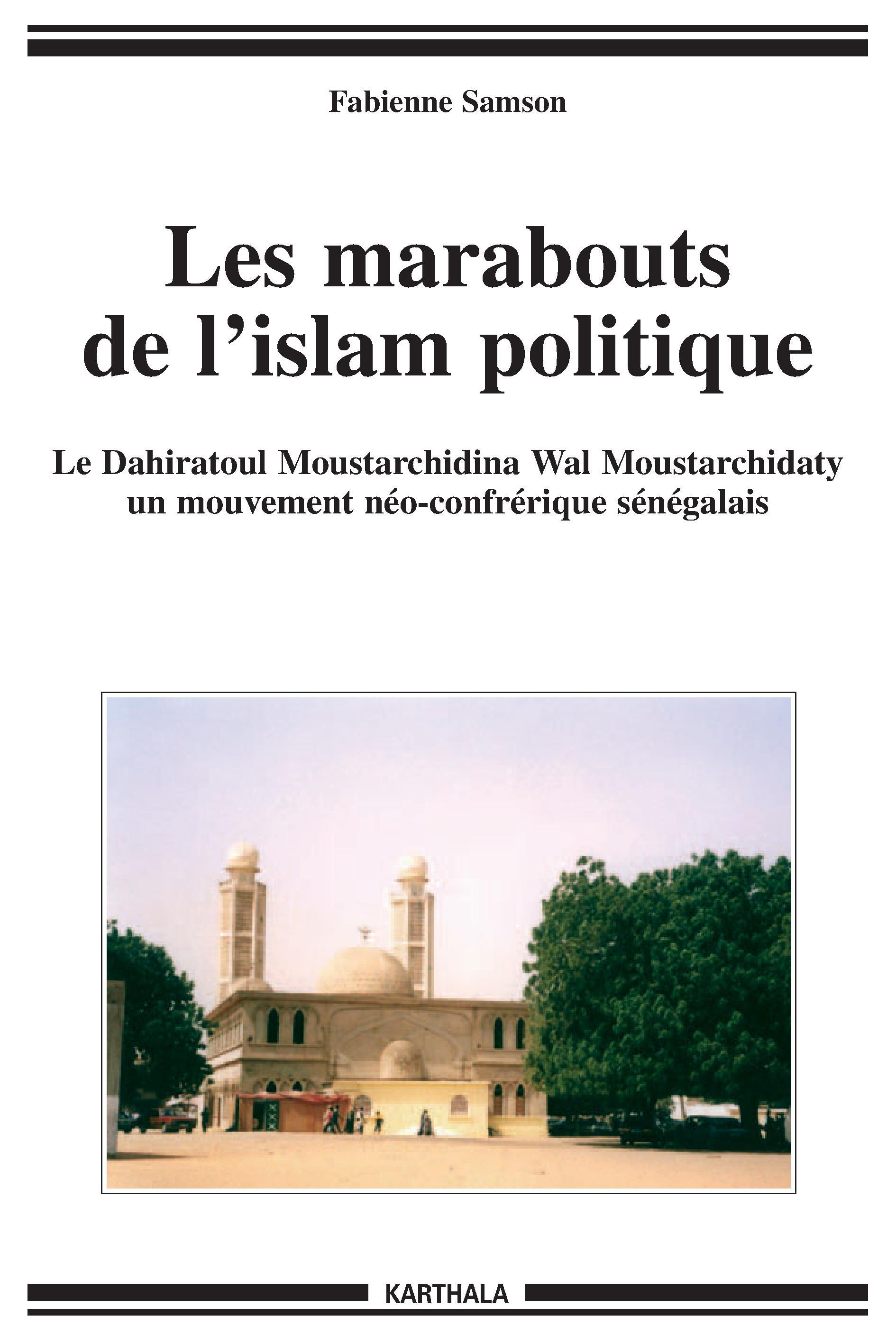 Fabienne Samson

Les marabouts de l'islam politique

Le Dahiratoul Moustarchidina Wal Moustarchidaty
un mouvement néo-confrérique sénégalais

KARTHALA